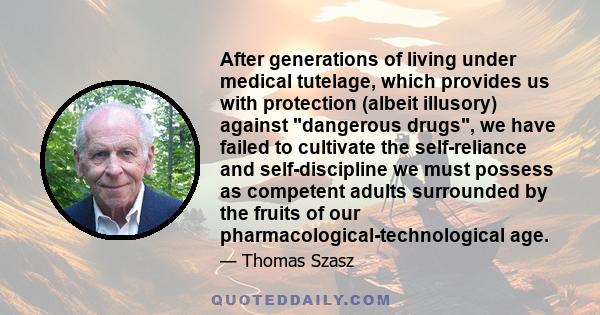 After generations of living under medical tutelage, which provides us with protection (albeit illusory) against "dangerous drugs", we have failed to cultivate the self-reliance and self-discipline we must possess as competent adults surrounded by the fruits of our pharmacological-technological age.

— Thomas Szasz

QUOTEDDAILY.COM